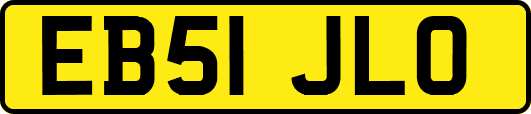 EB51 JLO